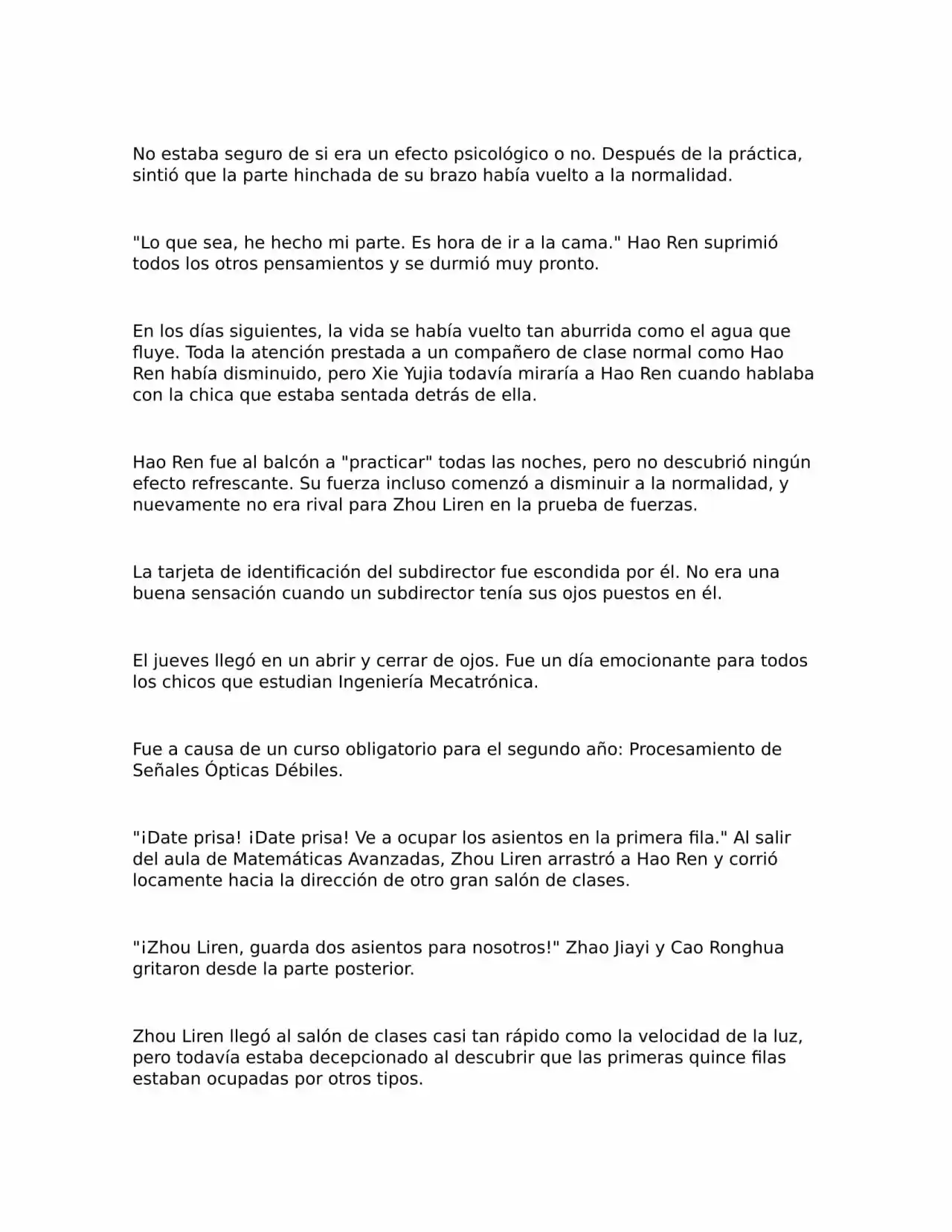 No estaba seguro de si era un efecto psicológico o no. Después de la práctica, sintió que la parte hinchada de su brazo había vuelto a la normalidad.

"Lo que sea, he hecho mi parte. Es hora de ir a la cama." Hao Ren suprimió todos los otros pensamientos y se durmió muy pronto.

En los días siguientes, la vida se había vuelto tan aburrida como el agua que fluye. Toda la atención prestada a un compañero de clase normal como Hao Ren había disminuido, pero Xie Yujia todavía miraría a Hao Ren cuando hablaba con la chica que estaba sentada detrás de ella.

Hao Ren fue al balcón a "practicar" todas las noches, pero no descubrió ningún efecto refrescante. Su fuerza incluso comenzó a disminuir a la normalidad, y nuevamente no era rival para Zhou Liren en la prueba de fuerzas.

La tarjeta de identificación del subdirector fue escondida por él. No era una buena sensación cuando un subdirector tenía sus ojos puestos en él.

El jueves llegó en un abrir y cerrar de ojos. Fue un día emocionante para todos los chicos que estudian Ingeniería Mecatrónica.

Fue a causa de un curso obligatorio para el segundo año: Procesamiento de Señales Ópticas Débiles.

"¡Date prisa! ¡Date prisa! Ve a ocupar los asientos en la primera fila." Al salir del aula de Matemáticas Avanzadas, Zhou Liren arrastró a Hao Ren y corrió locamente hacia la dirección de otro gran salón de clases.

"¡Zhou Liren, guarda dos asientos para nosotros!" Zhao Jiayi y Cao Ronghua gritaron desde la parte posterior.

Zhou Liren llegó al salón de clases casi tan rápido como la velocidad de la luz, pero todavía estaba decepcionado al descubrir que las primeras quince filas estaban ocupadas por otros tipos.